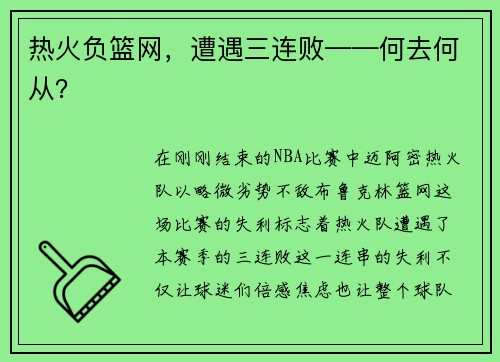 热火负篮网，遭遇三连败——何去何从？

在刚刚结束的NBA比赛中迈阿密热火队以略微劣势不敌布鲁克林篮网这场比赛的失利标志着热火队遭遇了本赛季的三连败这一连串的失利不仅让球迷们倍感焦虑也让整个球队